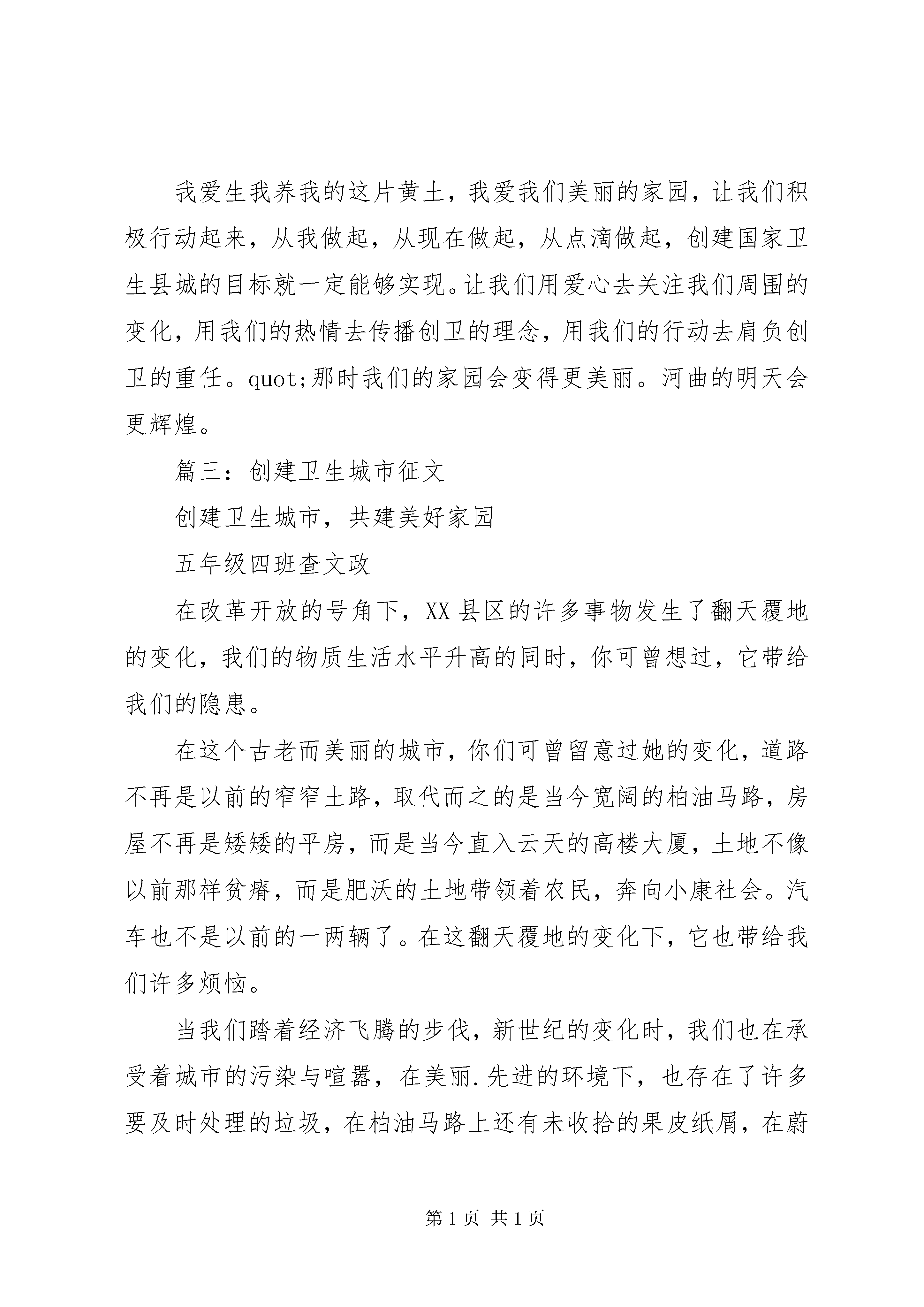 我爱生我养我的这片黄土，我爱我们美丽的家园，让我们积极行动起来，从我做起，从现在做起，从点滴做起，创建国家卫生县城的目标就一定能够实现。让我们用爱心去关注我们周围的变化，用我们的热情去传播创卫的理念，用我们的行动去肩负创卫的重任。quot;那时我们的家园会变得更美丽。河曲的明天会更辉煌。

篇三：创建卫生城市征文

创建卫生城市，共建美好家园

五年级四班查文政

在改革开放的号角下，XX县区的许多事物发生了翻天覆地的变化，我们的物质生活水平升高的同时，你可曾想过，它带给我们的隐患。

在这个古老而美丽的城市，你们可曾留意过她的变化，道路不再是以前的窄窄土路，取代而之的是当今宽阔的柏油马路，房屋不再是矮矮的平房，而是当今直入云天的高楼大厦，土地不像以前那样贫瘠，而是肥沃的土地带领着农民，奔向小康社会。汽车也不是以前的一两辆了。在这翻天覆地的变化下，它也带给我们许多烦恼。

当我们踏着经济飞腾的步伐，新世纪的变化时，我们也在承受着城市的污染与喧嚣，在美丽.先进的环境下，也存在了许多要及时处理的垃圾，在柏油马路上还有未收拾的果皮纸屑，在蔚

第1页 共1页